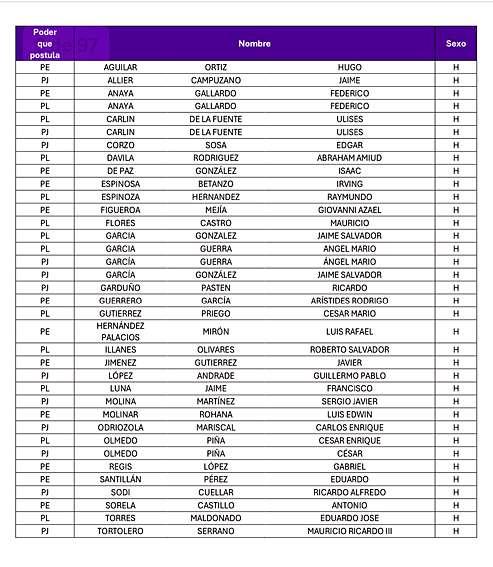 | Poder que postula | Nombre | | | Sexo |
|---|---|---|---|---|
| PE | AGUILAR | ORTIZ | HUGO | H |
| PJ | ALLIER | CAMPUZANO | JAIME | H |
| PE | ANAYA | GALLARDO | FEDERICO | H |
| PL | ANAYA | GALLARDO | FEDERICO | H |
| PL | CARLIN | DE LA FUENTE | ULISES | H |
| PJ | CARLIN | DE LA FUENTE | ULISES | H |
| PJ | CORZO | SOSA | EDGAR | H |
| PL | DAVILA | RODRIGUEZ | ABRAHAM AMIUD | H |
| PE | DE PAZ | GONZÁLEZ | ISAAC | H |
| PE | ESPINOSA | BETANZO | IRVING | H |
| PL | ESPINOZA | HERNANDEZ | RAYMUNDO | H |
| PE | FIGUEROA | MEJÍA | GIOVANNI AZAEL | H |
| PL | FLORES | CASTRO | MAURICIO | H |
| PL | GARCIA | GONZALEZ | JAIME SALVADOR | H |
| PL | GARCIA | GUERRA | ANGEL MARIO | H |
| PJ | GARCÍA | GUERRA | ÁNGEL MARIO | H |
| PJ | GARCÍA | GONZÁLEZ | JAIME SALVADOR | H |
| PJ | GARDUÑO | PASTEN | RICARDO | H |
| PE | GUERRERO | GARCÍA | ARÍSTIDES RODRIGO | H |
| PL | GUTIERREZ | PRIEGO | CESAR MARIO | H |
| PE | HERNÁNDEZ PALACIOS | MIRÓN | LUIS RAFAEL | H |
| PL | ILLANES | OLIVARES | ROBERTO SALVADOR | H |
| PE | JIMENEZ | GUTIERREZ | JAVIER | H |
| PJ | LÓPEZ | ANDRADE | GUILLERMO PABLO | H |
| PL | LUNA | JAIME | FRANCISCO | H |
| PJ | MOLINA | MARTÍNEZ | SERGIO JAVIER | H |
| PE | MOLINAR | ROHANA | LUIS EDWIN | H |
| PJ | ODRIOZOLA | MARISCAL | CARLOS ENRIQUE | H |
| PL | OLMEDO | PIÑA | CESAR ENRIQUE | H |
| PJ | OLMEDO | PIÑA | CÉSAR | H |
| PE | REGIS | LÓPEZ | GABRIEL | H |
| PE | SANTILLÁN | PÉREZ | EDUARDO | H |
| PJ | SODI | CUELLAR | RICARDO ALFREDO | H |
| PE | SORELA | CASTILLO | ANTONIO | H |
| PL | TORRES | MALDONADO | EDUARDO JOSE | H |
| PJ | TORTOLERO | SERRANO | MAURICIO RICARDO III | H |